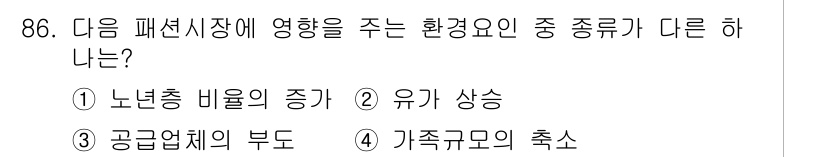 86. 다음 패션시장에 영향을 주는 환경요인 중 종류가 다른 하나는?

① 노년층 비율의 증가 ② 유가 상승
③ 공급업체의 부도 ④ 가족규모의 축소